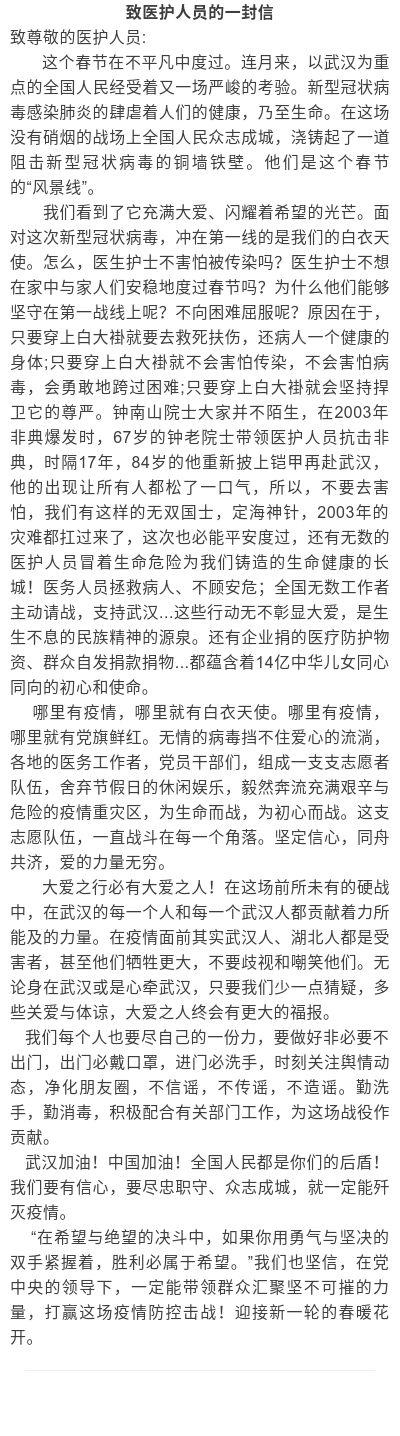 致医护人员的一封信

致尊敬的医护人员:

这个春节在不平凡中度过。连月来，以武汉为重点的全国人民经受着又一场严峻的考验。新型冠状病毒感染肺炎的肆虐着人们的健康，乃至生命。在这场没有硝烟的战场上全国人民众志成城，浇铸起了一道阻击新型冠状病毒的铜墙铁壁。他们是这个春节的“风景线”。

我们看到了它充满大爱、闪耀着希望的光芒。面对这次新型冠状病毒，冲在第一线的是我们的白衣天使。怎么，医生护士不害怕被传染吗？医生护士不想在家中与家人们安稳地度过春节吗？为什么他们能够坚守在第一战线上呢？不向困难屈服呢？原因在于，只要穿上白大褂就要去救死扶伤，还病人一个健康的身体;只要穿上白大褂就不会害怕传染，不会害怕病毒，会勇敢地跨过困难;只要穿上白大褂就会坚持捍卫它的尊严。钟南山院士大家并不陌生，在2003年非典爆发时，67岁的钟老院士带领医护人员抗击非典，时隔17年，84岁的他重新披上铠甲再赴武汉，他的出现让所有人都松了一口气，所以，不要去害怕，我们有这样的无双国士，定海神针，2003年的灾难都扛过来了，这次也必能平安度过，还有无数的医护人员冒着生命危险为我们铸造的生命健康的长城！医务人员拯救病人、不顾安危；全国无数工作者主动请战，支持武汉...这些行动无不彰显大爱，是生生不息的民族精神的源泉。还有企业捐的医疗防护物资、群众自发捐款捐物...都蕴含着14亿中华儿女同心同向的初心和使命。

哪里有疫情，哪里就有白衣天使。哪里有疫情，哪里就有党旗鲜红。无情的病毒挡不住爱心的流淌，各地的医务工作者，党员干部们，组成一支支志愿者队伍，舍弃节假日的休闲娱乐，毅然奔流充满艰辛与危险的疫情重灾区，为生命而战，为初心而战。这支志愿队伍，一直战斗在每一个角落。坚定信心，同舟共济，爱的力量无穷。

大爱之行必有大爱之人！在这场前所未有的硬战中，在武汉的每一个人和每一个武汉人都贡献着力所能及的力量。在疫情面前其实武汉人、湖北人都是受害者，甚至他们牺牲更大，不要歧视和嘲笑他们。无论身在武汉或是心牵武汉，只要我们少一点猜疑，多些关爱与体谅，大爱之人终会有更大的福报。

我们每个人也要尽自己的一份力，要做好非必要不出门，出门必戴口罩，进门必洗手，时刻关注舆情动态，净化朋友圈，不信谣，不传谣，不造谣。勤洗手，勤消毒，积极配合有关部门工作，为这场战役作贡献。

武汉加油！中国加油！全国人民都是你们的后盾！我们要有信心，要尽忠职守、众志成城，就一定能歼灭疫情。

“在希望与绝望的决斗中，如果你用勇气与坚决的双手紧握着，胜利必属于希望。”我们也坚信，在党中央的领导下，一定能带领群众汇聚坚不可摧的力量，打赢这场疫情防控击战！迎接新一轮的春暖花开。